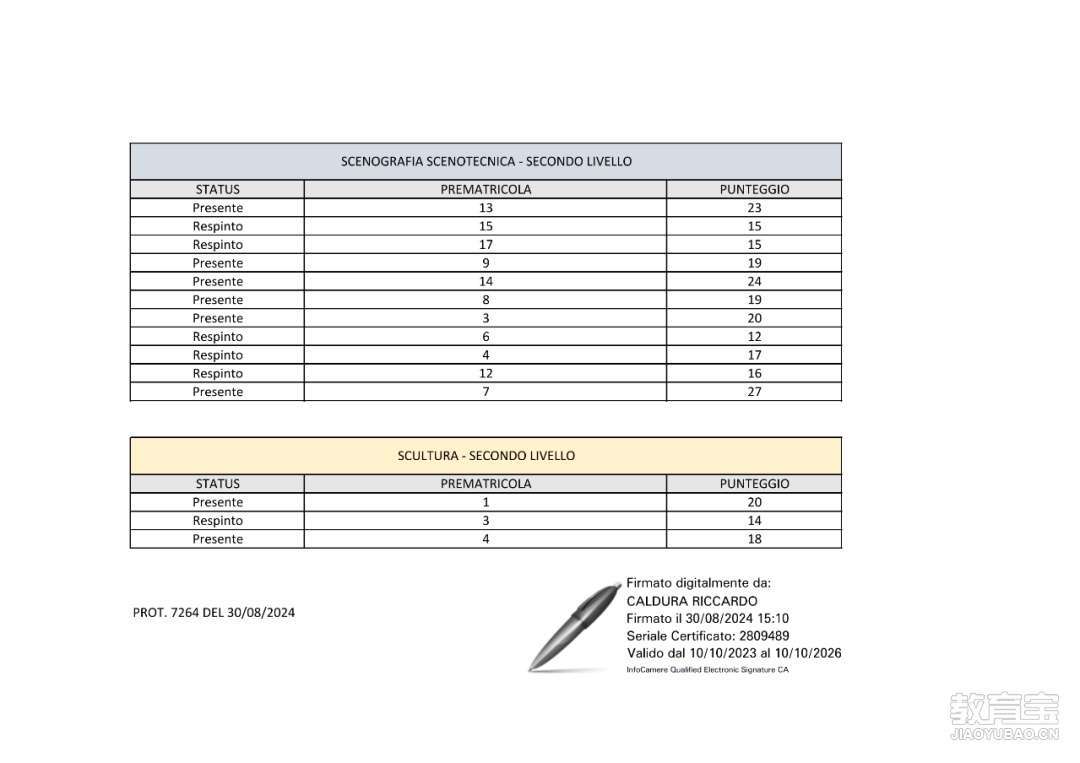 SCENOGRAFIA SCENOTECNICA - SECONDO LIVELLO

| STATUS | PREMATRICOLA | PUNTEGGIO |
|---|---|---|
| Presente | 13 | 23 |
| Respinto | 15 | 15 |
| Respinto | 17 | 15 |
| Presente | 9 | 19 |
| Presente | 14 | 24 |
| Presente | 8 | 19 |
| Presente | 3 | 20 |
| Respinto | 6 | 12 |
| Respinto | 4 | 17 |
| Respinto | 12 | 16 |
| Presente | 7 | 27 |

SCULTURA - SECONDO LIVELLO

| STATUS | PREMATRICOLA | PUNTEGGIO |
|---|---|---|
| Presente | 1 | 20 |
| Respinto | 3 | 14 |
| Presente | 4 | 18 |

PROT. 7264 DEL 30/08/2024

Firmato digitalmente da:
CALDURA RICCARDO
Firmato il 30/08/2024 15:10
Seriale Certificato: 2809489
Valido dal 10/10/2023 al 10/10/2026
InfoCamere Qualified Electronic Signature CA

教育宝
JIAOYUBAO.CN